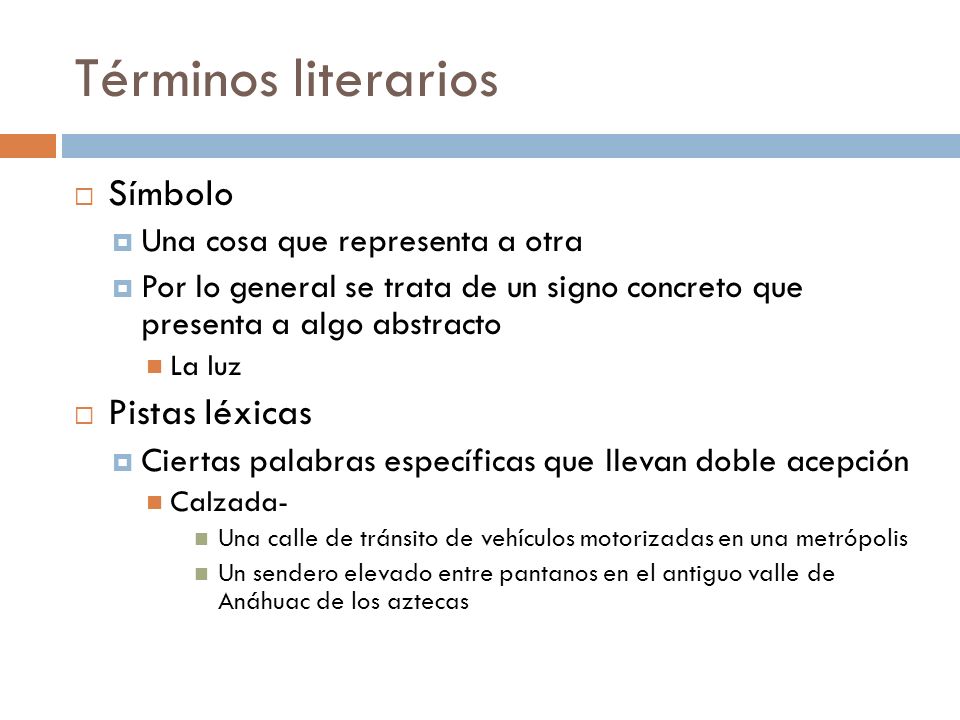 Términos literarios

Símbolo

Una cosa que representa a otra

Por lo general se trata de un signo concreto que presenta a algo abstracto

La luz

Pistas léxicas

Ciertas palabras específicas que llevan doble acepción

Calzada-

Una calle de tránsito de vehículos motorizadas en una metrópolis

Un sendero elevado entre pantanos en el antiguo valle de Anáhuac de los aztecas